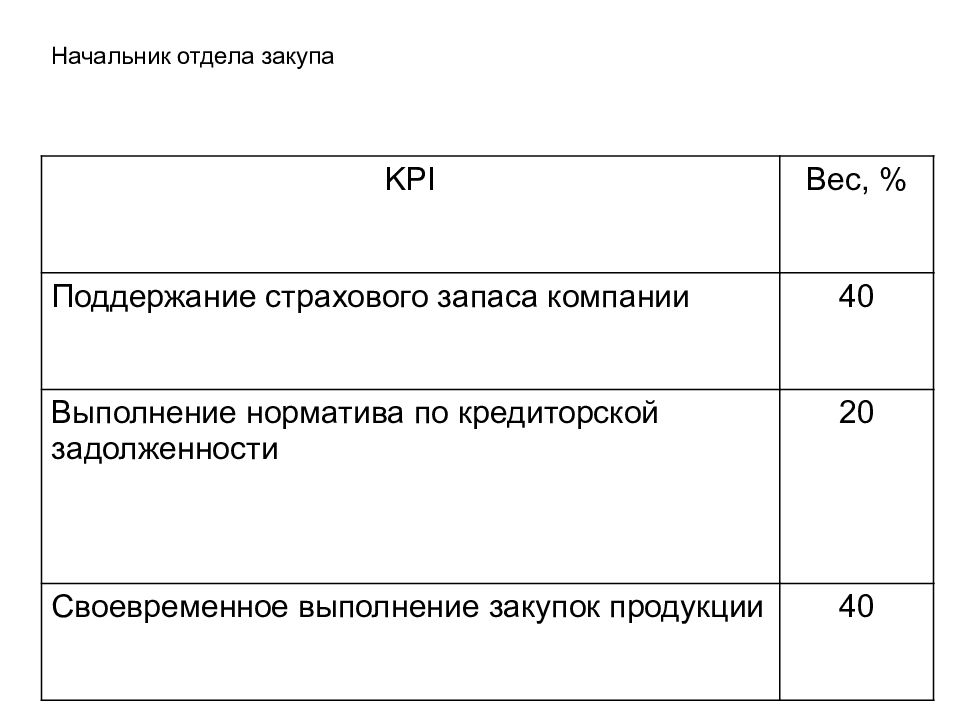 Начальник отдела закупа

| KPI | Вес, % |
|---|---|
| Поддержание страхового запаса компании | 40 |
| Выполнение норматива по кредиторской задолженности | 20 |
| Своевременное выполнение закупок продукции | 40 |